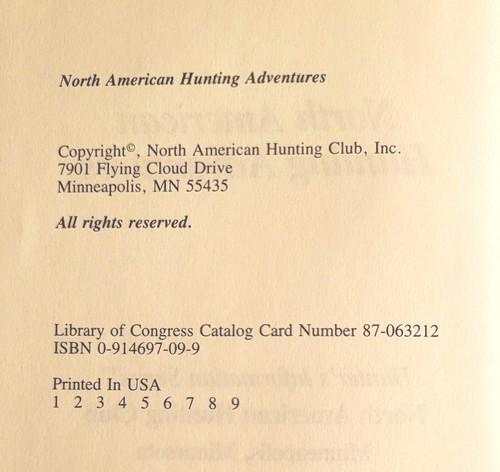 North American Hunting Adventures

Copyright©, North American Hunting Club, Inc.
7901 Flying Cloud Drive
Minneapolis, MN 55435

All rights reserved.

Library of Congress Catalog Card Number 87-063212
ISBN 0-914697-09-9

Printed In USA
1 2 3 4 5 6 7 8 9